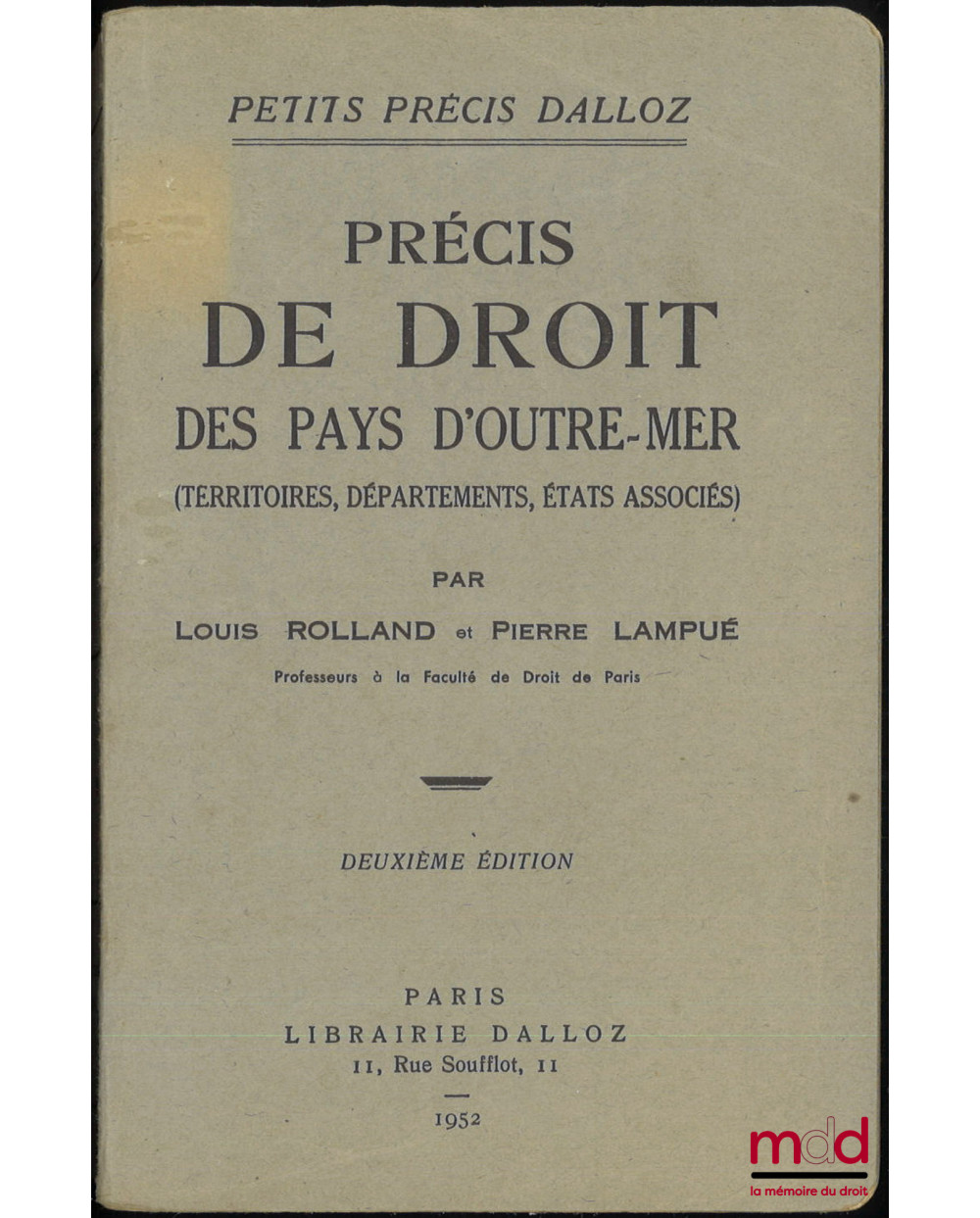 PETITS PRÉCIS DALLOZ

PRÉCIS
DE DROIT
DES PAYS D'OUTRE-MER
(TERRITOIRES, DÉPARTEMENTS, ÉTATS ASSOCIÉS)

PAR
LOUIS ROLLAND et PIERRE LAMPUÉ
Professeurs à la Faculté de Droit de Paris

DEUXIÈME ÉDITION

PARIS
LIBRAIRIE DALLOZ
11, Rue Soufflot, 11

1952

mdd
la mémoire du droit